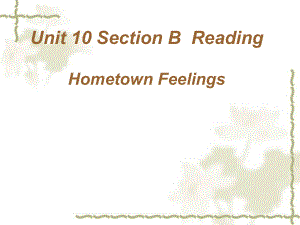 Unit 10 Section B  Reading

Hometown Feelings